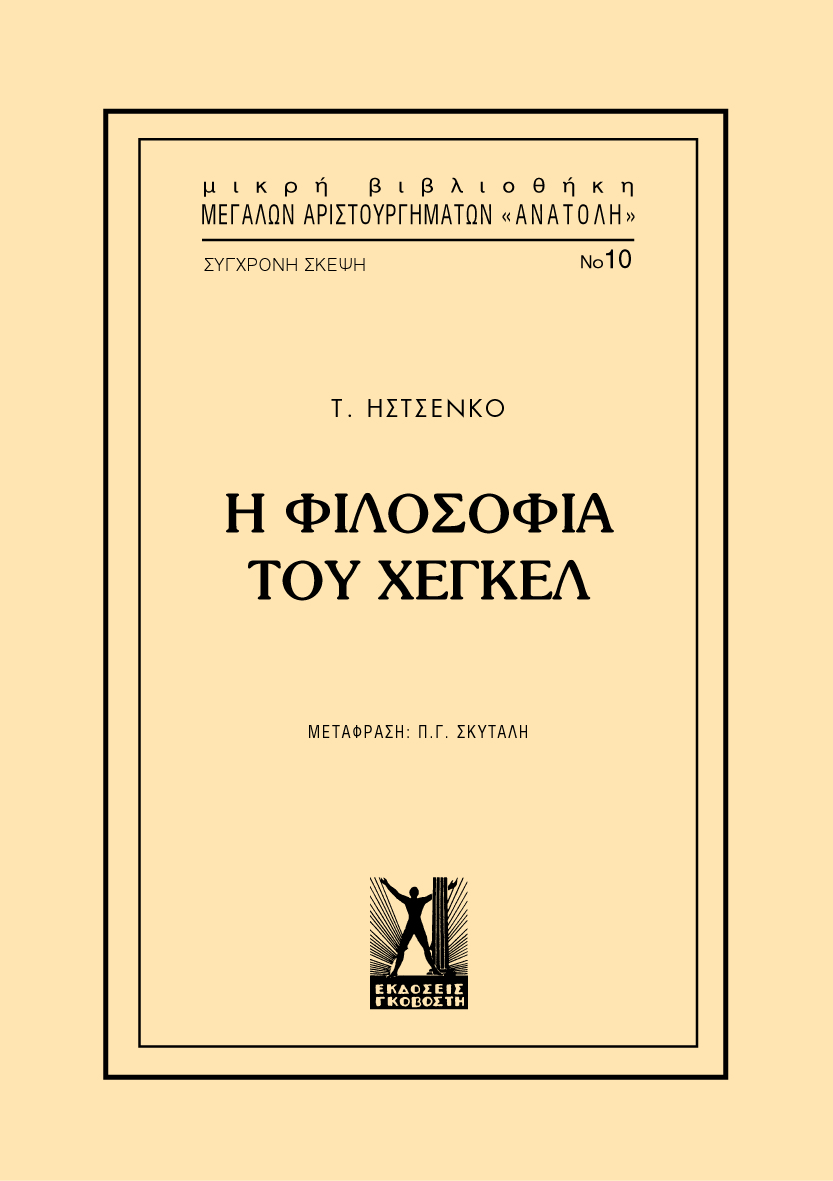 μικρή βιβλιοθήκη
ΜΕΓΑΛΩΝ ΑΡΙΣΤΟΥΡΓΗΜΑΤΩΝ «ΑΝΑΤΟΛΗ»

ΣΥΓΧΡΟΝΗ ΣΚΕΨΗ
Νο10

Τ. ΗΣΤΣΕΝΚΟ

Η ΦΙΛΟΣΟΦΙΑ
ΤΟΥ ΧΕΓΚΕΛ

ΜΕΤΑΦΡΑΣΗ: Π.Γ. ΣΚΥΤΑΛΗ

ΕΚΔΟΣΕΙΣ
ΓΚΟΒΟΣΤΗ